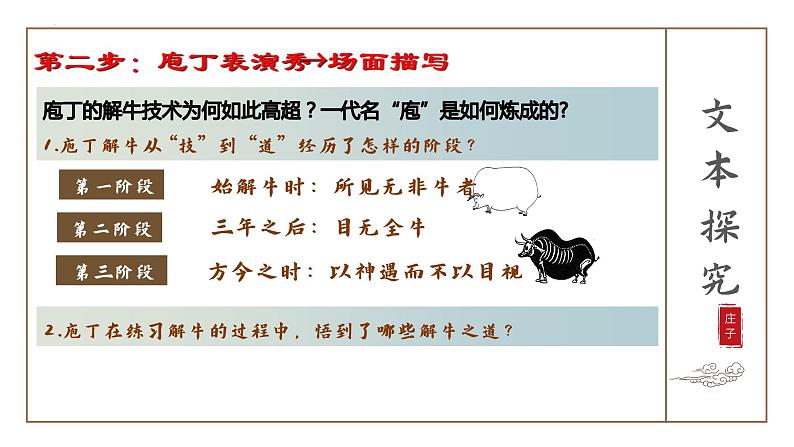 第二步：庖丁表演秀→场面描写

庖丁的解牛技术为何如此高超？一代名“庖”是如何炼成的？

1.庖丁解牛从“技”到“道”经历了怎样的阶段？

第一阶段 始解牛时：所见无非牛者

第二阶段 三年之后：目无全牛

第三阶段 方今之时：以神遇而不以目视

2.庖丁在练习解牛的过程中，悟到了哪些解牛之道？

文本探究

庄子